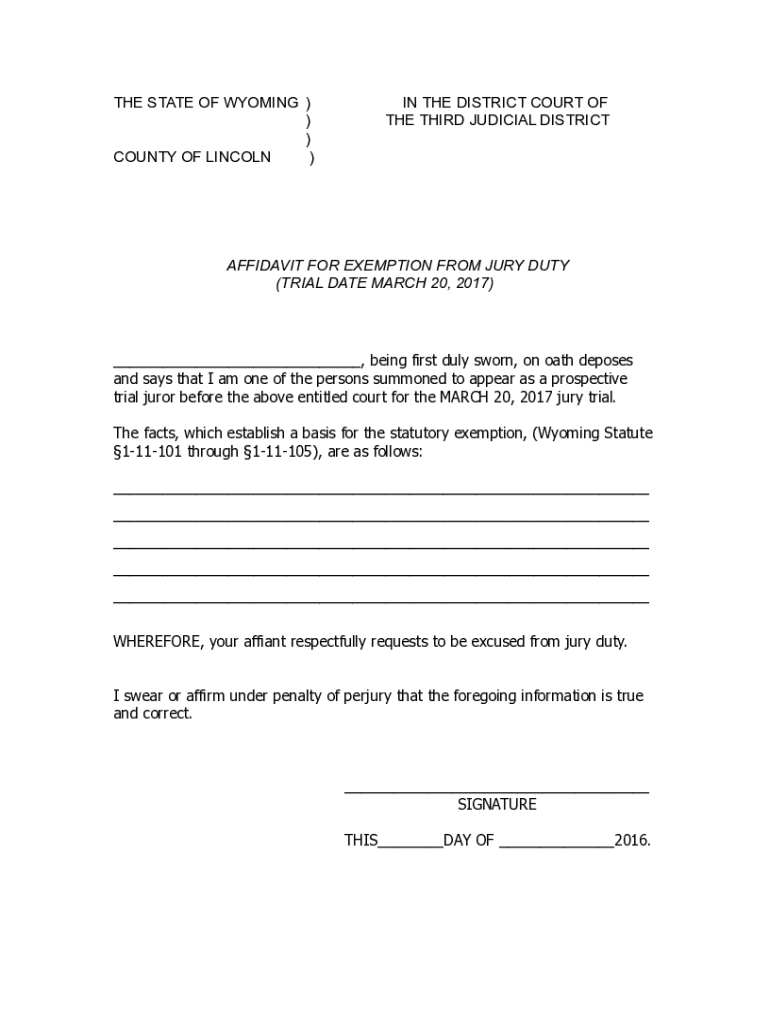 THE STATE OF WYOMING )
)
)
COUNTY OF LINCOLN )

IN THE DISTRICT COURT OF
THE THIRD JUDICIAL DISTRICT

AFFIDAVIT FOR EXEMPTION FROM JURY DUTY
(TRIAL DATE MARCH 20, 2017)

_____________________________, being first duly sworn, on oath deposes and says that I am one of the persons summoned to appear as a prospective trial juror before the above entitled court for the MARCH 20, 2017 jury trial.

The facts, which establish a basis for the statutory exemption, (Wyoming Statute §1-11-101 through §1-11-105), are as follows:

_______________________________________________________________
_______________________________________________________________
_______________________________________________________________
_______________________________________________________________
_______________________________________________________________

WHEREFORE, your affiant respectfully requests to be excused from jury duty.

I swear or affirm under penalty of perjury that the foregoing information is true and correct.

____________________________________
SIGNATURE

THIS________DAY OF ______________2016.